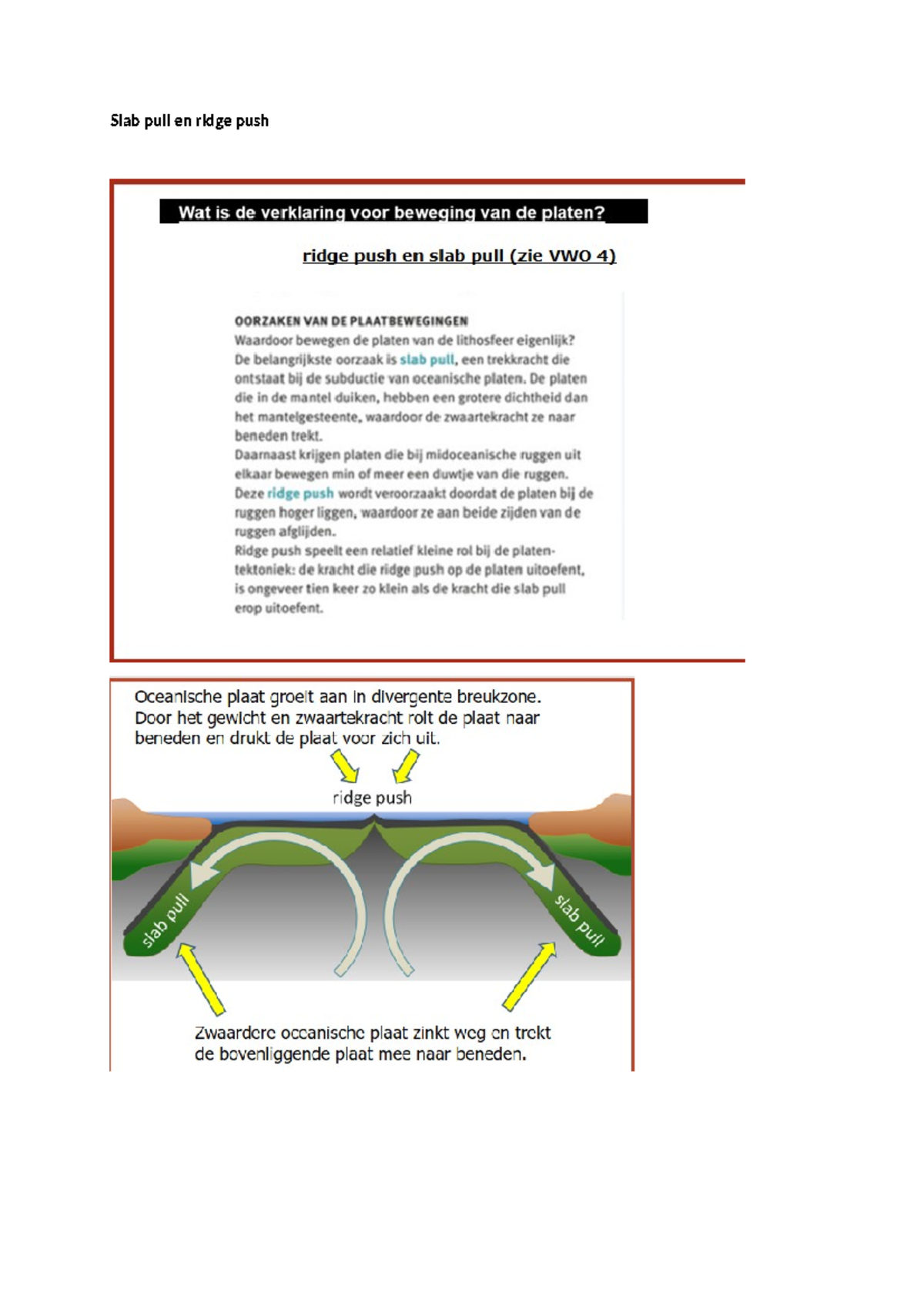 Slab pull en ridge push

Wat is de verklaring voor beweging van de platen?

ridge push en slab pull (zie VWO 4)

OORZAKEN VAN DE PLAATBEWEGINGEN

Waardoor bewegen de platen van de lithosfeer eigenlijk? De belangrijkste oorzaak is slab pull, een trekkracht die ontstaat bij de subductie van oceanische platen. De platen die in de mantel duiken, hebben een grotere dichtheid dan het mantelgesteente, waardoor de zwaartekracht ze naar beneden trekt.

Daarnaast krijgen platen die bij midoceanische ruggen uit elkaar bewegen min of meer een duwtje van die ruggen. Deze ridge push wordt veroorzaakt doordat de platen bij de ruggen hoger liggen, waardoor ze aan beide zijden van de ruggen afglijden.

Ridge push speelt een relatief kleine rol bij de platentektoniek: de kracht die ridge push op de platen uitoefent, is ongeveer tien keer zo klein als de kracht die slab pull erop uitoefent.

Oceanische plaat groeit aan in divergente breukzone. Door het gewicht en zwaartekracht rolt de plaat naar beneden en drukt de plaat voor zich uit.

ridge push

slab pull

slab pull

Zwaardere oceanische plaat zinkt weg en trekt de bovenliggende plaat mee naar beneden.